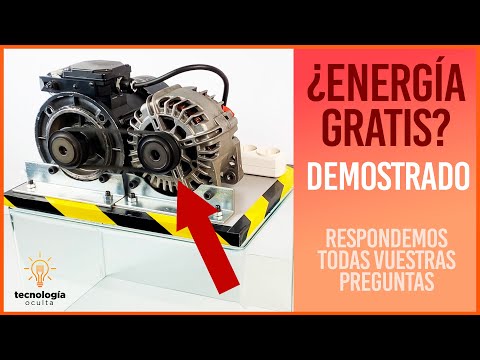 ¿ENERGÍA GRATIS?
DEMOSTRADO

RESPONDEMOS TODAS VUESTRAS PREGUNTAS

tecnología
oculta